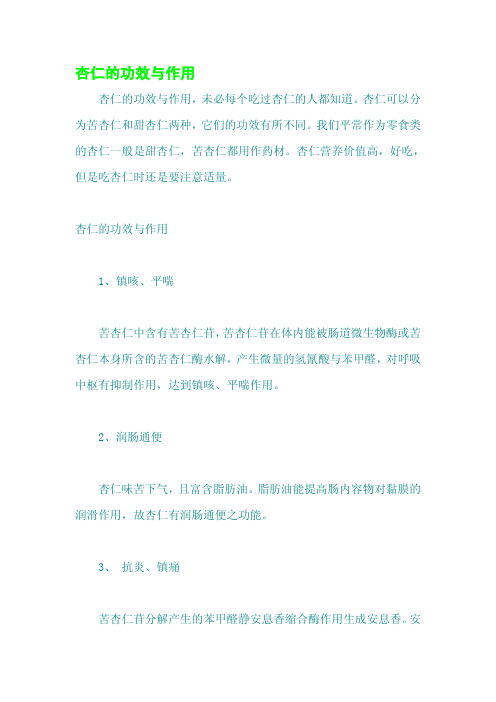 杏仁的功效与作用

杏仁的功效与作用，未必每个吃过杏仁的人都知道。杏仁可以分为苦杏仁和甜杏仁两种，它们的功效有所不同。我们平常作为零食类的杏仁一般是甜杏仁，苦杏仁都用作药材。杏仁营养价值高，好吃，但是吃杏仁时还是要注意适量。

杏仁的功效与作用

1、镇咳、平喘

苦杏仁中含有苦杏仁苷，苦杏仁苷在体内能被肠道微生物酶或苦杏仁本身所含的苦杏仁酶水解，产生微量的氢氰酸与苯甲醛，对呼吸中枢有抑制作用，达到镇咳、平喘作用。

2、润肠通便

杏仁味苦下气，且富含脂肪油。脂肪油能提高肠内容物对黏膜的润滑作用，故杏仁有润肠通便之功能。

3、 抗炎、镇痛

苦杏仁苷分解产生的苯甲醛静安息香缩合酶作用生成安息香。安